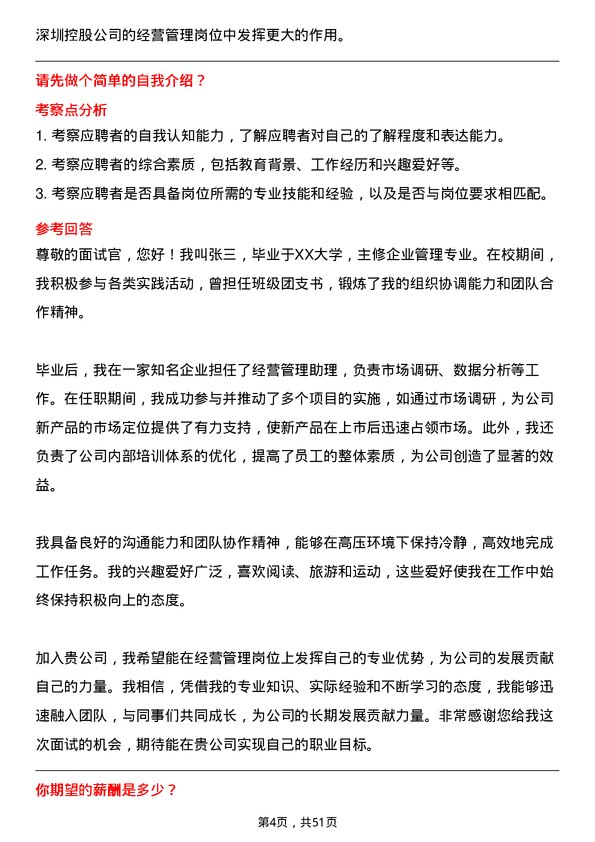 深圳控股公司的经营管理岗位中发挥更大的作用。

请先做个简单的自我介绍？

考察点分析

1. 考察应聘者的自我认知能力，了解应聘者对自己的了解程度和表达能力。

2. 考察应聘者的综合素质，包括教育背景、工作经历和兴趣爱好等。

3. 考察应聘者是否具备岗位所需的专业技能和经验，以及是否与岗位要求相匹配。

参考回答

尊敬的面试官，您好！我叫张三，毕业于XX大学，主修企业管理专业。在校期间，我积极参与各类实践活动，曾担任班级团支书，锻炼了我的组织协调能力和团队合作精神。

毕业后，我在一家知名企业担任了经营管理助理，负责市场调研、数据分析等工作。在任职期间，我成功参与并推动了多个项目的实施，如通过市场调研，为公司新产品的市场定位提供了有力支持，使新产品在上市后迅速占领市场。此外，我还负责了公司内部培训体系的优化，提高了员工的整体素质，为公司创造了显著的效益。

我具备良好的沟通能力和团队协作精神，能够在高压环境下保持冷静，高效地完成工作任务。我的兴趣爱好广泛，喜欢阅读、旅游和运动，这些爱好使我在工作中始终保持积极向上的态度。

加入贵公司，我希望能在经营管理岗位上发挥自己的专业优势，为公司的发展贡献自己的力量。我相信，凭借我的专业知识、实际经验和不断学习的态度，我能够迅速融入团队，与同事们共同成长，为公司的长期发展贡献力量。非常感谢您给我这次面试的机会，期待能在贵公司实现自己的职业目标。

你期望的薪酬是多少？

第4页，共51页